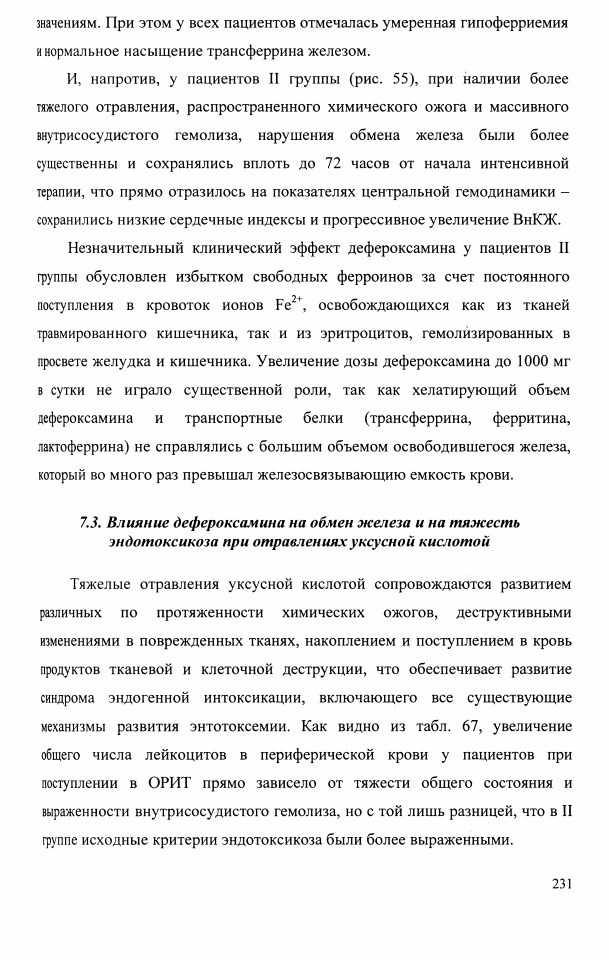 значениям. При этом у всех пациентов отмечалась умеренная гипоферриемия и нормальное насыщение трансферрина железом.

И, напротив, у пациентов II группы (рис. 55), при наличии более тяжелого отравления, распространенного химического ожога и массивного внутрисосудистого гемолиза, нарушения обмена железа были более существенны и сохранялись вплоть до 72 часов от начала интенсивной терапии, что прямо отразилось на показателях центральной гемодинамики – сохранились низкие сердечные индексы и прогрессивное увеличение ВнКЖ.

Незначительный клинический эффект дефероксамина у пациентов II группы обусловлен избытком свободных ферроинов за счет постоянного поступления в кровоток ионов $Fe^{2+}$, освобождающихся как из тканей травмированного кишечника, так и из эритроцитов, гемолизированных в просвете желудка и кишечника. Увеличение дозы дефероксамина до 1000 мг в сутки не играло существенной роли, так как хелатирующий объем дефероксамина и транспортные белки (трансферрина, ферритина, лактоферрина) не справлялись с большим объемом освободившегося железа, который во много раз превышал железосвязывающию емкость крови.

7.3. Влияние дефероксамина на обмен железа и на тяжесть эндотоксикоза при отравлениях уксусной кислотой

Тяжелые отравления уксусной кислотой сопровождаются развитием различных по протяженности химических ожогов, деструктивными изменениями в поврежденных тканях, накоплением и поступлением в кровь продуктов тканевой и клеточной деструкции, что обеспечивает развитие синдрома эндогенной интоксикации, включающего все существующие механизмы развития энтотоксемии. Как видно из табл. 67, увеличение общего числа лейкоцитов в периферической крови у пациентов при поступлении в ОРИТ прямо зависело от тяжести общего состояния и выраженности внутрисосудистого гемолиза, но с той лишь разницей, что в II группе исходные критерии эндотоксикоза были более выраженными.

231